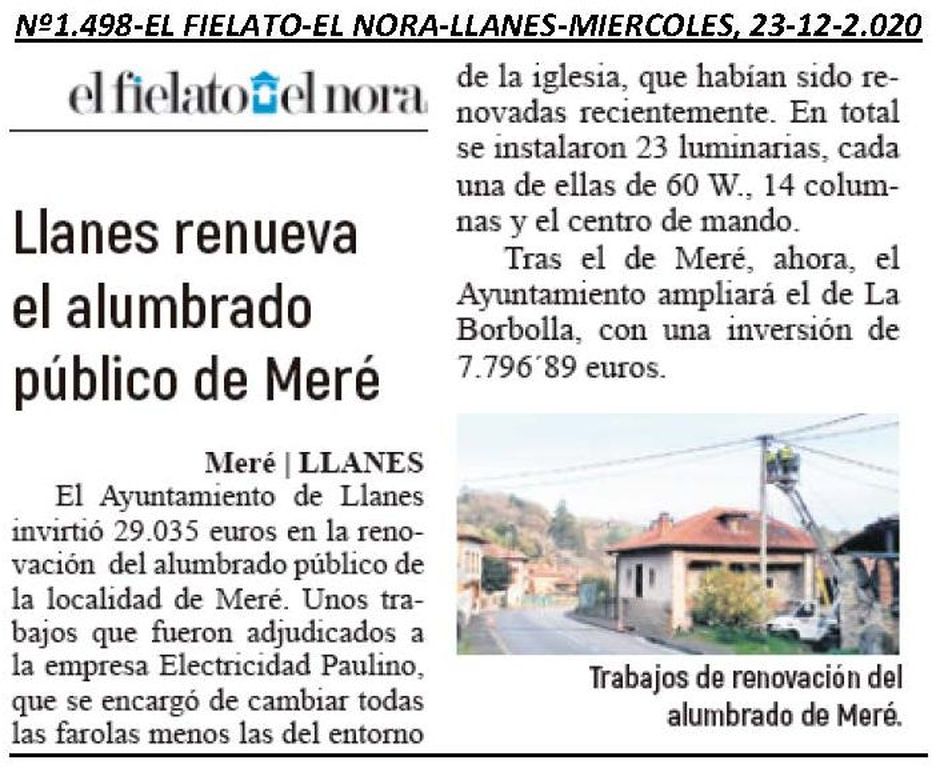 Nº1.498-EL FIELATO-EL NORA-LLANES-MIERCOLES, 23-12-2.020

el fielato el nora

Llanes renueva el alumbrado público de Meré

Meré | LLANES

El Ayuntamiento de Llanes invirtió 29.035 euros en la renovación del alumbrado público de la localidad de Meré. Unos trabajos que fueron adjudicados a la empresa Electricidad Paulino, que se encargó de cambiar todas las farolas menos las del entorno de la iglesia, que habían sido renovadas recientemente. En total se instalaron 23 luminarias, cada una de ellas de 60 W., 14 columnas y el centro de mando.

Tras el de Meré, ahora, el Ayuntamiento ampliará el de La Borbolla, con una inversión de 7.796´89 euros.

Trabajos de renovación del alumbrado de Meré.